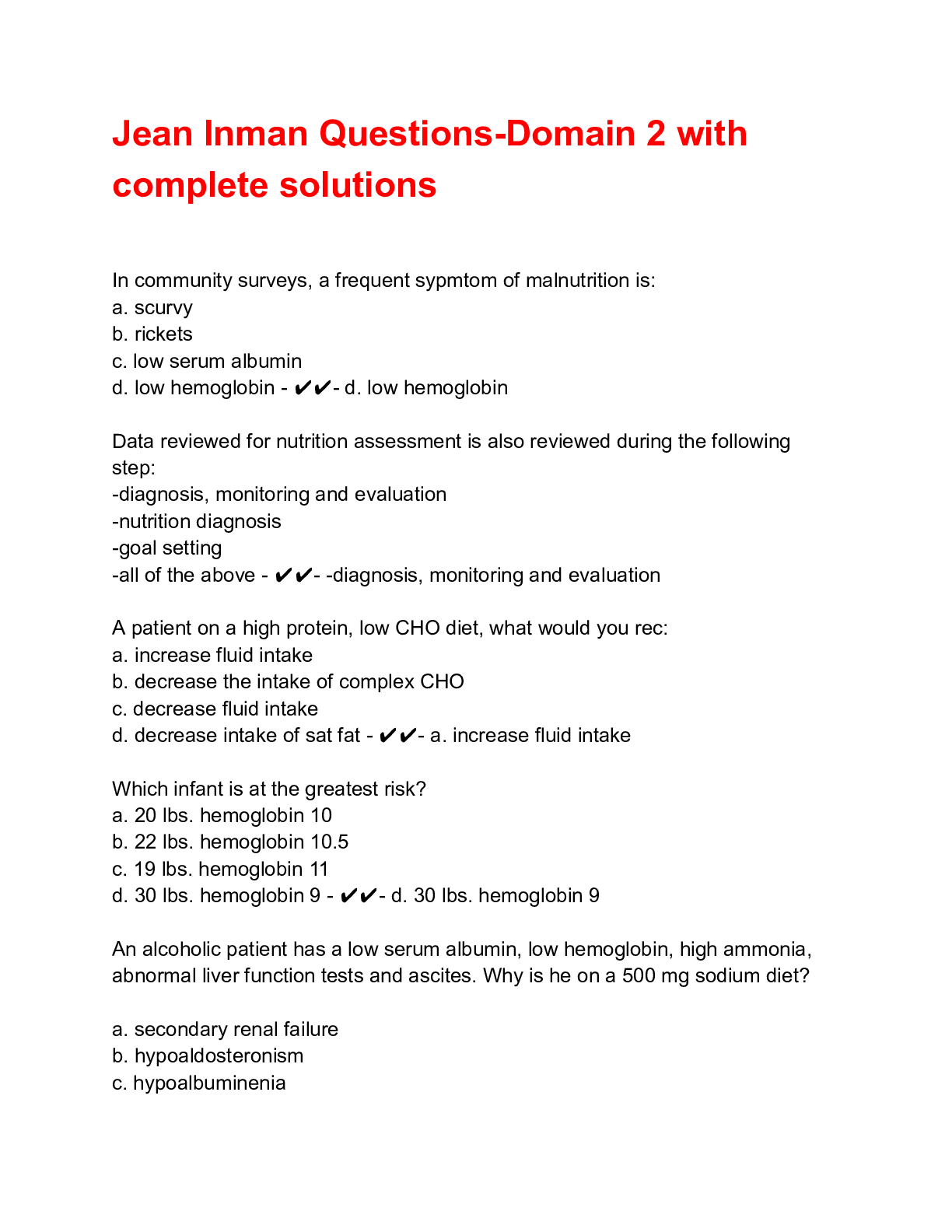 Jean Inman Questions-Domain 2 with complete solutions

In community surveys, a frequent sypmtom of malnutrition is:
a. scurvy
b. rickets
c. low serum albumin
d. low hemoglobin - ✔✔- d. low hemoglobin

Data reviewed for nutrition assessment is also reviewed during the following step:
-diagnosis, monitoring and evaluation
-nutrition diagnosis
-goal setting
-all of the above - ✔✔- -diagnosis, monitoring and evaluation

A patient on a high protein, low CHO diet, what would you rec:
a. increase fluid intake
b. decrease the intake of complex CHO
c. decrease fluid intake
d. decrease intake of sat fat - ✔✔- a. increase fluid intake

Which infant is at the greatest risk?
a. 20 lbs. hemoglobin 10
b. 22 lbs. hemoglobin 10.5
c. 19 lbs. hemoglobin 11
d. 30 lbs. hemoglobin 9 - ✔✔- d. 30 lbs. hemoglobin 9

An alcoholic patient has a low serum albumin, low hemoglobin, high ammonia, abnormal liver function tests and ascites. Why is he on a 500 mg sodium diet?

a. secondary renal failure
b. hypoaldosteronism
c. hypoalbuminenia